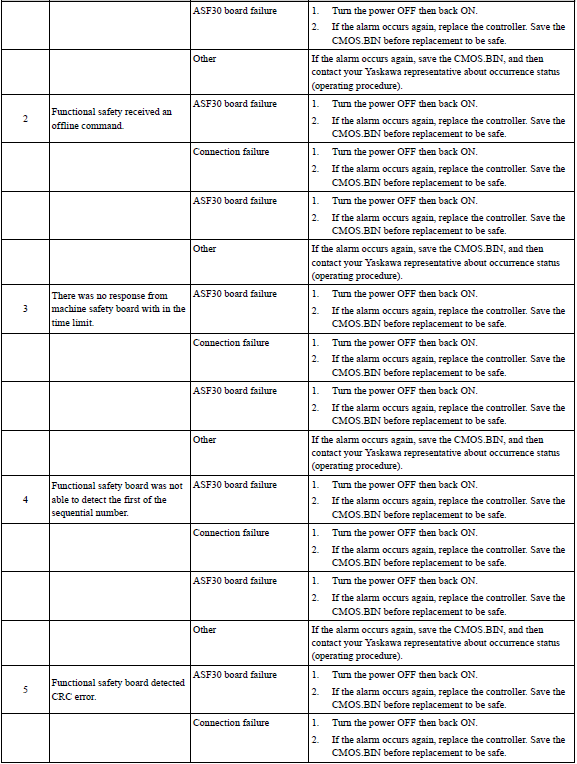 | | | | |
|---|---|---|---|
| | | ASF30 board failure | 1. Turn the power OFF then back ON. 2. If the alarm occurs again, replace the controller. Save the CMOS.BIN before replacement to be safe. |
| | | Other | If the alarm occurs again, save the CMOS.BIN, and then contact your Yaskawa representative about occurrence status (operating procedure). |
| 2 | Functional safety received an offline command. | ASF30 board failure | 1. Turn the power OFF then back ON. 2. If the alarm occurs again, replace the controller. Save the CMOS.BIN before replacement to be safe. |
| | | Connection failure | 1. Turn the power OFF then back ON. 2. If the alarm occurs again, replace the controller. Save the CMOS.BIN before replacement to be safe. |
| | | ASF30 board failure | 1. Turn the power OFF then back ON. 2. If the alarm occurs again, replace the controller. Save the CMOS.BIN before replacement to be safe. |
| | | Other | If the alarm occurs again, save the CMOS.BIN, and then contact your Yaskawa representative about occurrence status (operating procedure). |
| 3 | There was no response from machine safety board with in the time limit. | ASF30 board failure | 1. Turn the power OFF then back ON. 2. If the alarm occurs again, replace the controller. Save the CMOS.BIN before replacement to be safe. |
| | | Connection failure | 1. Turn the power OFF then back ON. 2. If the alarm occurs again, replace the controller. Save the CMOS.BIN before replacement to be safe. |
| | | ASF30 board failure | 1. Turn the power OFF then back ON. 2. If the alarm occurs again, replace the controller. Save the CMOS.BIN before replacement to be safe. |
| | | Other | If the alarm occurs again, save the CMOS.BIN, and then contact your Yaskawa representative about occurrence status (operating procedure). |
| 4 | Functional safety board was not able to detect the first of the sequential number. | ASF30 board failure | 1. Turn the power OFF then back ON. 2. If the alarm occurs again, replace the controller. Save the CMOS.BIN before replacement to be safe. |
| | | Connection failure | 1. Turn the power OFF then back ON. 2. If the alarm occurs again, replace the controller. Save the CMOS.BIN before replacement to be safe. |
| | | ASF30 board failure | 1. Turn the power OFF then back ON. 2. If the alarm occurs again, replace the controller. Save the CMOS.BIN before replacement to be safe. |
| | | Other | If the alarm occurs again, save the CMOS.BIN, and then contact your Yaskawa representative about occurrence status (operating procedure). |
| 5 | Functional safety board detected CRC error. | ASF30 board failure | 1. Turn the power OFF then back ON. 2. If the alarm occurs again, replace the controller. Save the CMOS.BIN before replacement to be safe. |
| | | Connection failure | 1. Turn the power OFF then back ON. 2. If the alarm occurs again, replace the controller. Save the CMOS.BIN before replacement to be safe. |